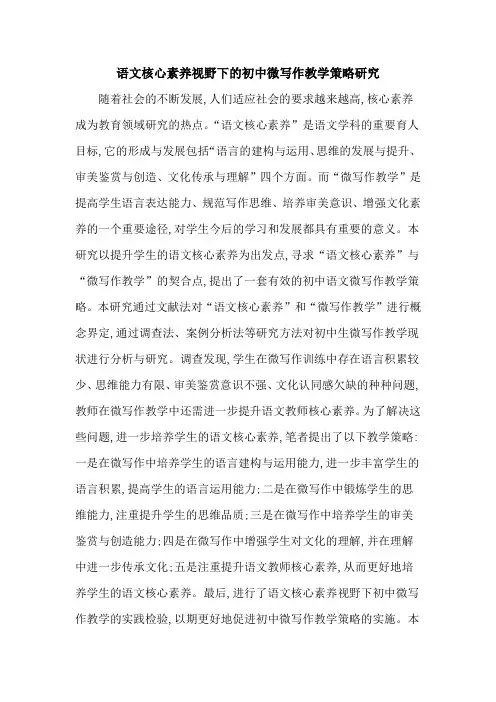 语文核心素养视野下的初中微写作教学策略研究

随着社会的不断发展,人们适应社会的要求越来越高,核心素养成为教育领域研究的热点。“语文核心素养”是语文学科的重要育人目标,它的形成与发展包括“语言的建构与运用、思维的发展与提升、审美鉴赏与创造、文化传承与理解”四个方面。而“微写作教学”是提高学生语言表达能力、规范写作思维、培养审美意识、增强文化素养的一个重要途径,对学生今后的学习和发展都具有重要的意义。本研究以提升学生的语文核心素养为出发点,寻求“语文核心素养”与“微写作教学”的契合点,提出了一套有效的初中语文微写作教学策略。本研究通过文献法对“语文核心素养”和“微写作教学”进行概念界定,通过调查法、案例分析法等研究方法对初中生微写作教学现状进行分析与研究。调查发现,学生在微写作训练中存在语言积累较少、思维能力有限、审美鉴赏意识不强、文化认同感欠缺的种种问题,教师在微写作教学中还需进一步提升语文教师核心素养。为了解决这些问题,进一步培养学生的语文核心素养,笔者提出了以下教学策略:一是在微写作中培养学生的语言建构与运用能力,进一步丰富学生的语言积累,提高学生的语言运用能力;二是在微写作中锻炼学生的思维能力,注重提升学生的思维品质;三是在微写作中培养学生的审美鉴赏与创造能力;四是在微写作中增强学生对文化的理解,并在理解中进一步传承文化;五是注重提升语文教师核心素养,从而更好地培养学生的语文核心素养。最后,进行了语文核心素养视野下初中微写作教学的实践检验,以期更好地促进初中微写作教学策略的实施。本